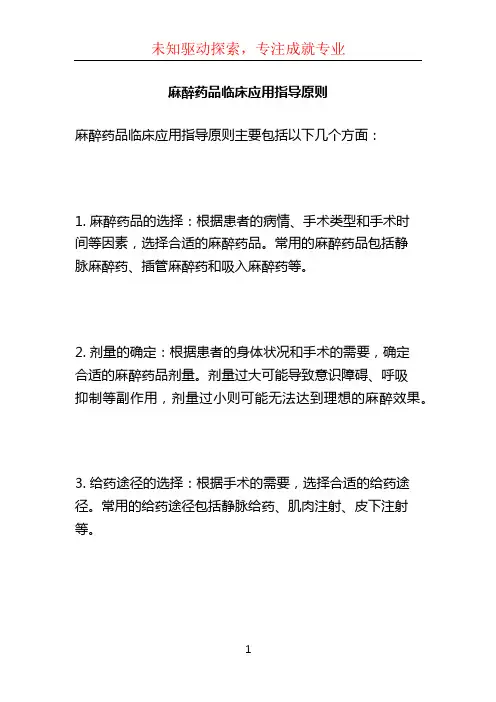 未知驱动探索，专注成就专业

麻醉药品临床应用指导原则

麻醉药品临床应用指导原则主要包括以下几个方面：

1. 麻醉药品的选择：根据患者的病情、手术类型和手术时间等因素，选择合适的麻醉药品。常用的麻醉药品包括静脉麻醉药、插管麻醉药和吸入麻醉药等。

2. 剂量的确定：根据患者的身体状况和手术的需要，确定合适的麻醉药品剂量。剂量过大可能导致意识障碍、呼吸抑制等副作用，剂量过小则可能无法达到理想的麻醉效果。

3. 给药途径的选择：根据手术的需要，选择合适的给药途径。常用的给药途径包括静脉给药、肌肉注射、皮下注射等。

1